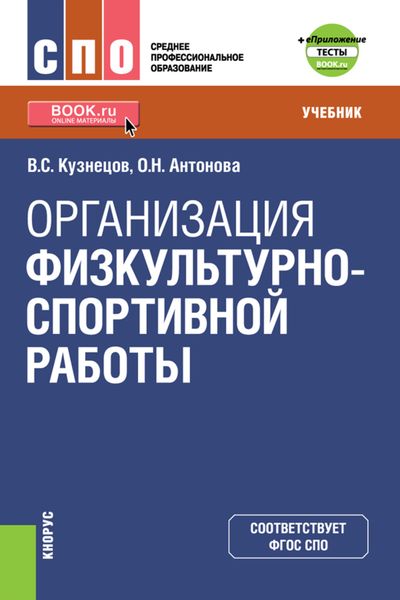 СПО

СРЕДНЕЕ ПРОФЕССИОНАЛЬНОЕ ОБРАЗОВАНИЕ

+еПриложение
ТЕСТЫ
BOOK.ru

BOOK.ru
ONLINE МАТЕРИАЛЫ

УЧЕБНИК

В.С. Кузнецов, О.Н. Антонова

ОРГАНИЗАЦИЯ ФИЗКУЛЬТУРНО-СПОРТИВНОЙ РАБОТЫ

КНОРУС

СООТВЕТСТВУЕТ ФГОС СПО